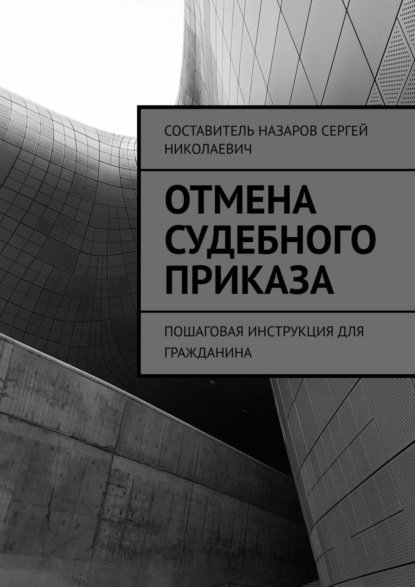 СОСТАВИТЕЛЬ НАЗАРОВ СЕРГЕЙ НИКОЛАЕВИЧ

ОТМЕНА СУДЕБНОГО ПРИКАЗА

ПОШАГОВАЯ ИНСТРУКЦИЯ ДЛЯ ГРАЖДАНИНА